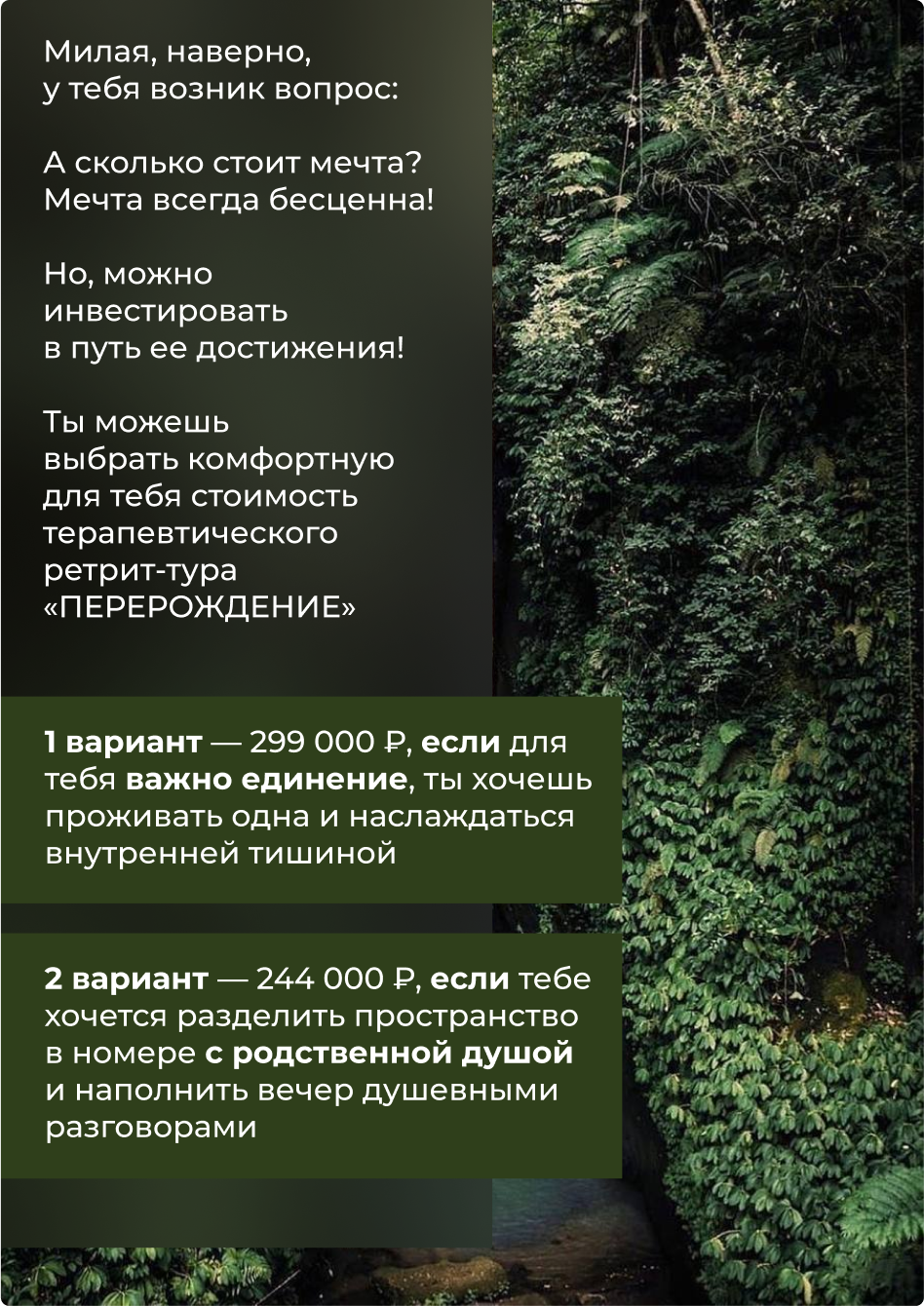 Милая, наверно, у тебя возник вопрос:

А сколько стоит мечта? Мечта всегда бесценна!

Но, можно инвестировать в путь ее достижения!

Ты можешь выбрать комфортную для тебя стоимость терапевтического ретрит-тура «ПЕРЕРОЖДЕНИЕ»

1 вариант — 299 000 ₽, если для тебя важно единение, ты хочешь проживать одна и наслаждаться внутренней тишиной

2 вариант — 244 000 ₽, если тебе хочется разделить пространство в номере с родственной душой и наполнить вечер душевными разговорами